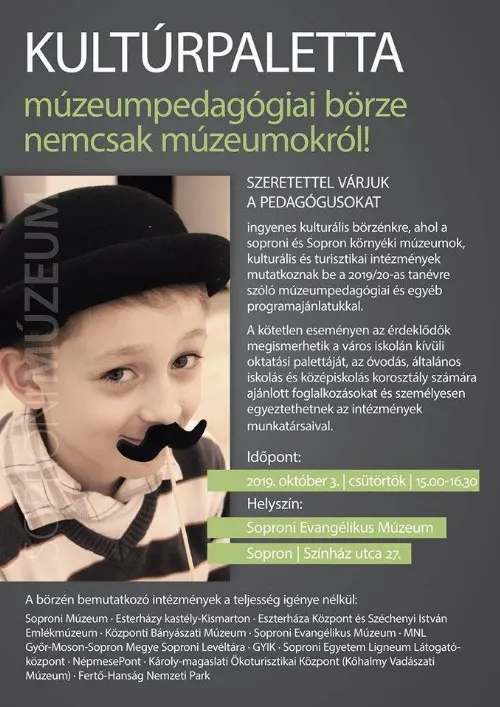 KULTÚRPALETTA
múzeumpedagógiai börze nemcsak múzeumokról!

SOPRONI MÚZEUM

SZERETETTEL VÁRJUK A PEDAGÓGUSOKAT

ingyenes kulturális börzénkre, ahol a soproni és Sopron környéki múzeumok, kulturális és turisztikai intézmények mutatkoznak be a 2019/20-as tanévre szóló múzeumpedagógiai és egyéb programajánlatukkal.

A kötetlen eseményen az érdeklődők megismerhetik a város iskolán kívüli oktatási palettáját, az óvodás, általános iskolás és középiskolás korosztály számára ajánlott foglalkozásokat és személyesen egyeztethetnek az intézmények munkatársaival.

Időpont:
2019. október 3. | csütörtök | 15.00-16.30
Helyszín:
Soproni Evangélikus Múzeum
Sopron | Színház utca 27.

A börzén bemutatkozó intézmények a teljesség igénye nélkül:
Soproni Múzeum · Esterházy kastély-Kismarton · Eszterháza Központ és Széchenyi István Emlékmúzeum · Központi Bányászati Múzeum · Soproni Evangélikus Múzeum · MNL Győr-Moson-Sopron Megye Soproni Levéltára · GYIK · Soproni Egyetem Ligneum Látogatóközpont · NépmesePont · Károly-magaslati Ökoturisztikai Központ (Kőhalmy Vadászati Múzeum) · Fertő-Hanság Nemzeti Park